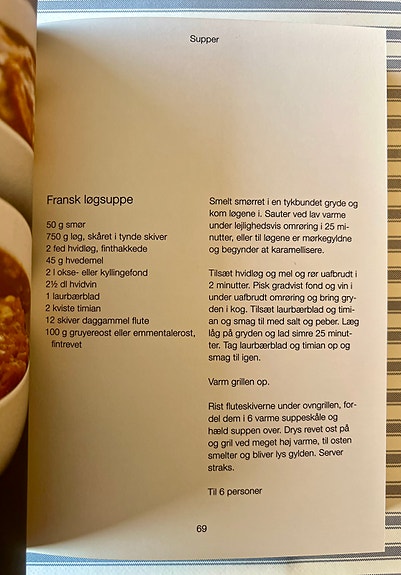 Supper

Fransk løgsuppe

50 g smør
750 g løg, skåret i tynde skiver
2 fed hvidløg, finthakkede
45 g hvedemel
2 l okse- eller kyllingefond
2½ dl hvidvin
1 laurbærblad
2 kviste timian
12 skiver daggammel flute
100 g gruyereost eller emmentalerost, fintrevet

Smelt smørret i en tykbundet gryde og kom løgene i. Sauter ved lav varme under lejlighedsvis omrøring i 25 minutter, eller til løgene er mørkegyldne og begynder at karamellisere.

Tilsæt hvidløg og mel og rør uafbrudt i 2 minutter. Pisk gradvist fond og vin i under uafbrudt omrøring og bring gryden i kog. Tilsæt laurbærblad og timian og smag til med salt og peber. Læg låg på gryden og lad simre 25 minutter. Tag laurbærblad og timian op og smag til igen.

Varm grillen op.

Rist fluteskiverne under ovngrillen, fordel dem i 6 varme suppeskåle og hæld suppen over. Drys revet ost på og gril ved meget høj varme, til osten smelter og bliver lys gylden. Server straks.

Til 6 personer

69